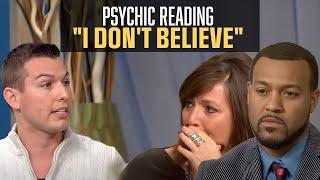 PSYCHIC READING
"I DON'T BELIEVE"